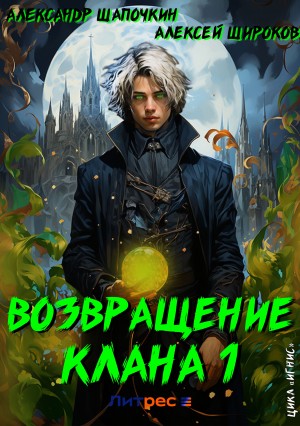 АЛЕКСАНДР ШАПОЧКИН
АЛЕКСЕЙ ШИРОКОВ

ВОЗВРАЩЕНИЕ КЛАНА 1

Литрес

ЦИКЛ «ИГНИС»